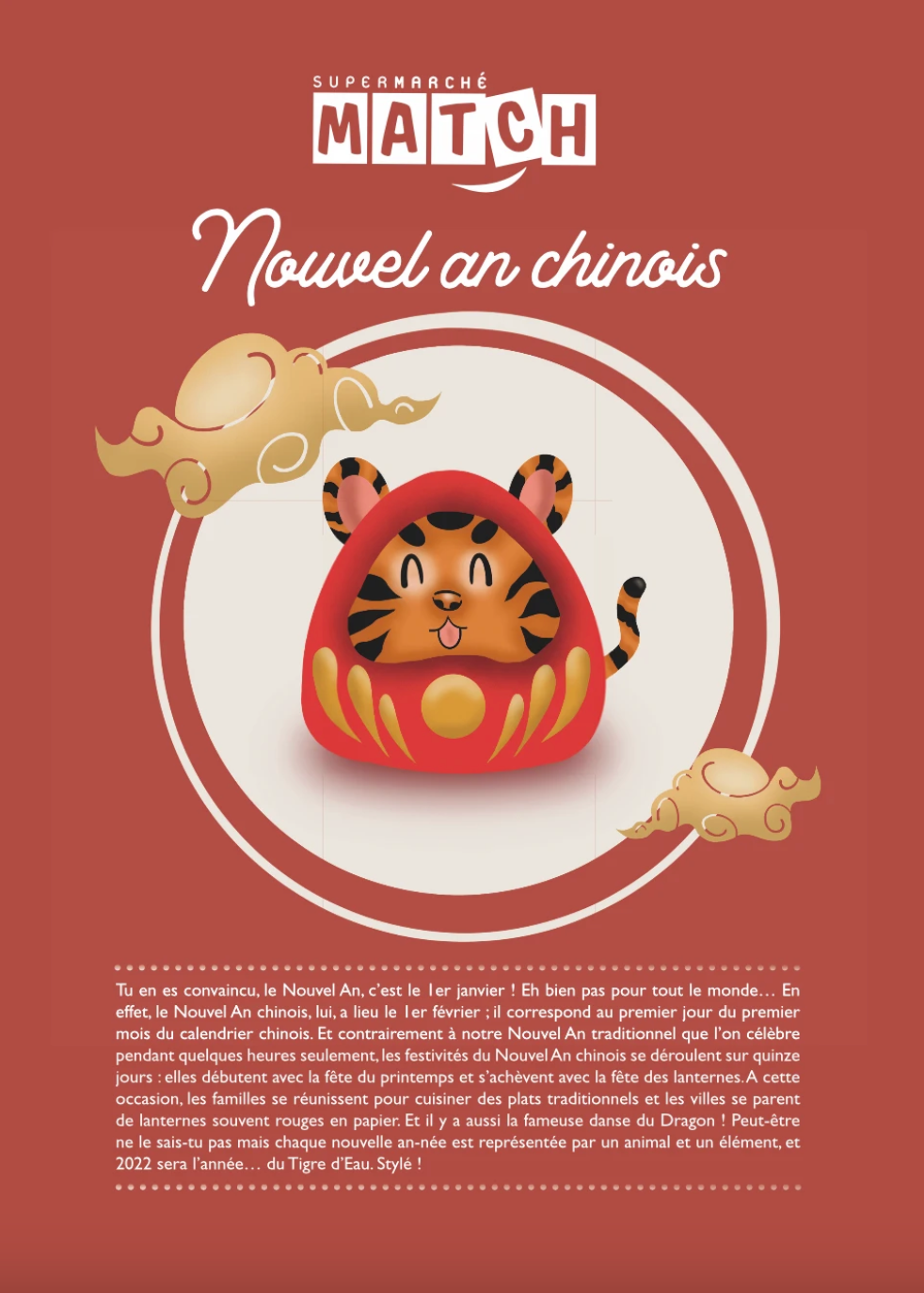 SUPERMARCHÉ
MATCH

Nouvel an chinois

Tu en es convaincu, le Nouvel An, c'est le 1er janvier ! Eh bien pas pour tout le monde… En effet, le Nouvel An chinois, lui, a lieu le 1er février ; il correspond au premier jour du premier mois du calendrier chinois. Et contrairement à notre Nouvel An traditionnel que l'on célèbre pendant quelques heures seulement, les festivités du Nouvel An chinois se déroulent sur quinze jours : elles débutent avec la fête du printemps et s'achèvent avec la fête des lanternes. A cette occasion, les familles se réunissent pour cuisiner des plats traditionnels et les villes se parent de lanternes souvent rouges en papier. Et il y a aussi la fameuse danse du Dragon ! Peut-être ne le sais-tu pas mais chaque nouvelle an-née est représentée par un animal et un élément, et 2022 sera l'année… du Tigre d'Eau. Stylé !